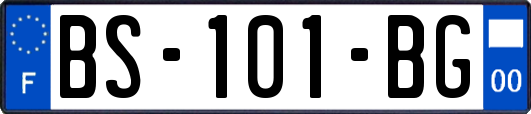 F

BS-101-BG

00